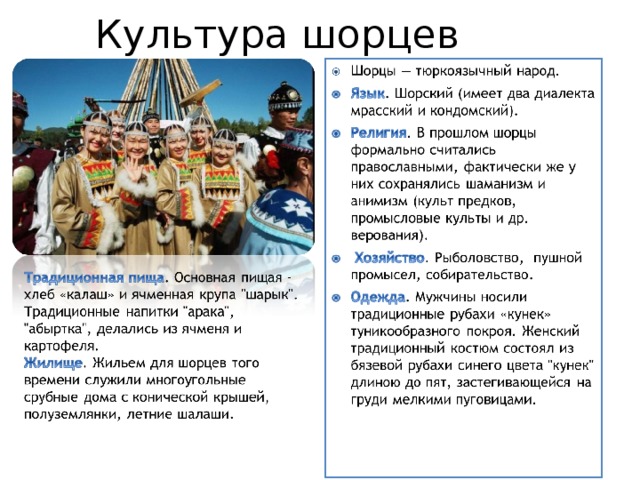 Культура шорцев

Традиционная пища. Основная пищая - хлеб «калаш» и ячменная крупа "шарык". Традиционные напитки "арака", "абыртка", делались из ячменя и картофеля.
Жилище. Жильем для шорцев того времени служили многоугольные срубные дома с конической крышей, полуземлянки, летние шалаши.

Шорцы — тюркоязычный народ.

Язык. Шорский (имеет два диалекта мрасский и кондомский).

Религия. В прошлом шорцы формально считались православными, фактически же у них сохранялись шаманизм и анимизм (культ предков, промысловые культы и др. верования).

Хозяйство. Рыболовство, пушной промысел, собирательство.

Одежда. Мужчины носили традиционные рубахи «кунек» туникообразного покроя. Женский традиционный костюм состоял из бязевой рубахи синего цвета "кунек" длиною до пят, застегивающейся на груди мелкими пуговицами.